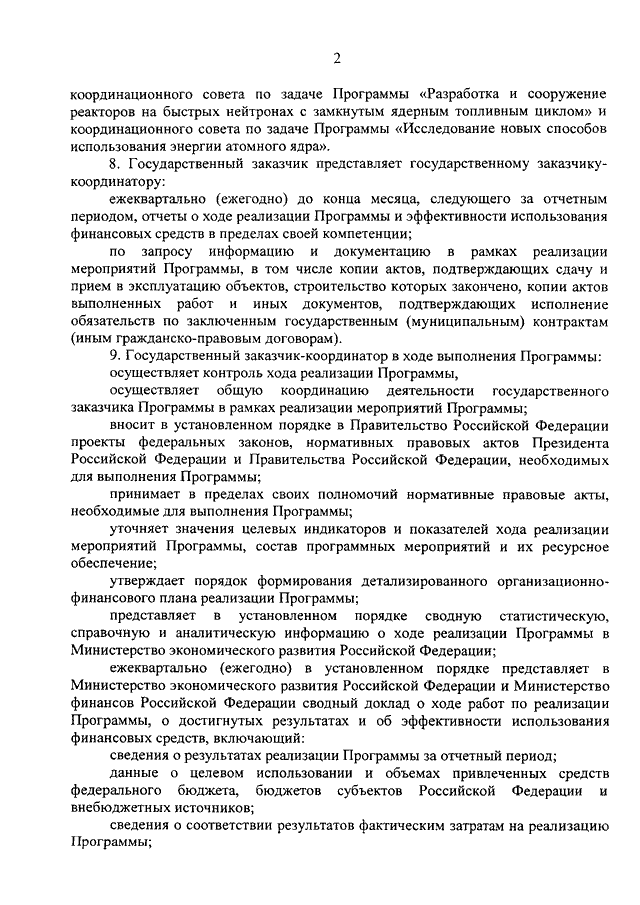 2

координационного совета по задаче Программы «Разработка и сооружение реакторов на быстрых нейтронах с замкнутым ядерным топливным циклом» и координационного совета по задаче Программы «Исследование новых способов использования энергии атомного ядра».

8. Государственный заказчик представляет государственному заказчику-координатору:

ежеквартально (ежегодно) до конца месяца, следующего за отчетным периодом, отчеты о ходе реализации Программы и эффективности использования финансовых средств в пределах своей компетенции;

по запросу информацию и документацию в рамках реализации мероприятий Программы, в том числе копии актов, подтверждающих сдачу и прием в эксплуатацию объектов, строительство которых закончено, копии актов выполненных работ и иных документов, подтверждающих исполнение обязательств по заключенным государственным (муниципальным) контрактам (иным гражданско-правовым договорам).

9. Государственный заказчик-координатор в ходе выполнения Программы:

осуществляет контроль хода реализации Программы,

осуществляет общую координацию деятельности государственного заказчика Программы в рамках реализации мероприятий Программы;

вносит в установленном порядке в Правительство Российской Федерации проекты федеральных законов, нормативных правовых актов Президента Российской Федерации и Правительства Российской Федерации, необходимых для выполнения Программы;

принимает в пределах своих полномочий нормативные правовые акты, необходимые для выполнения Программы;

уточняет значения целевых индикаторов и показателей хода реализации мероприятий Программы, состав программных мероприятий и их ресурсное обеспечение;

утверждает порядок формирования детализированного организационно-финансового плана реализации Программы;

представляет в установленном порядке сводную статистическую, справочную и аналитическую информацию о ходе реализации Программы в Министерство экономического развития Российской Федерации;

ежеквартально (ежегодно) в установленном порядке представляет в Министерство экономического развития Российской Федерации и Министерство финансов Российской Федерации сводный доклад о ходе работ по реализации Программы, о достигнутых результатах и об эффективности использования финансовых средств, включающий:

сведения о результатах реализации Программы за отчетный период;

данные о целевом использовании и объемах привлеченных средств федерального бюджета, бюджетов субъектов Российской Федерации и внебюджетных источников;

сведения о соответствии результатов фактическим затратам на реализацию Программы;